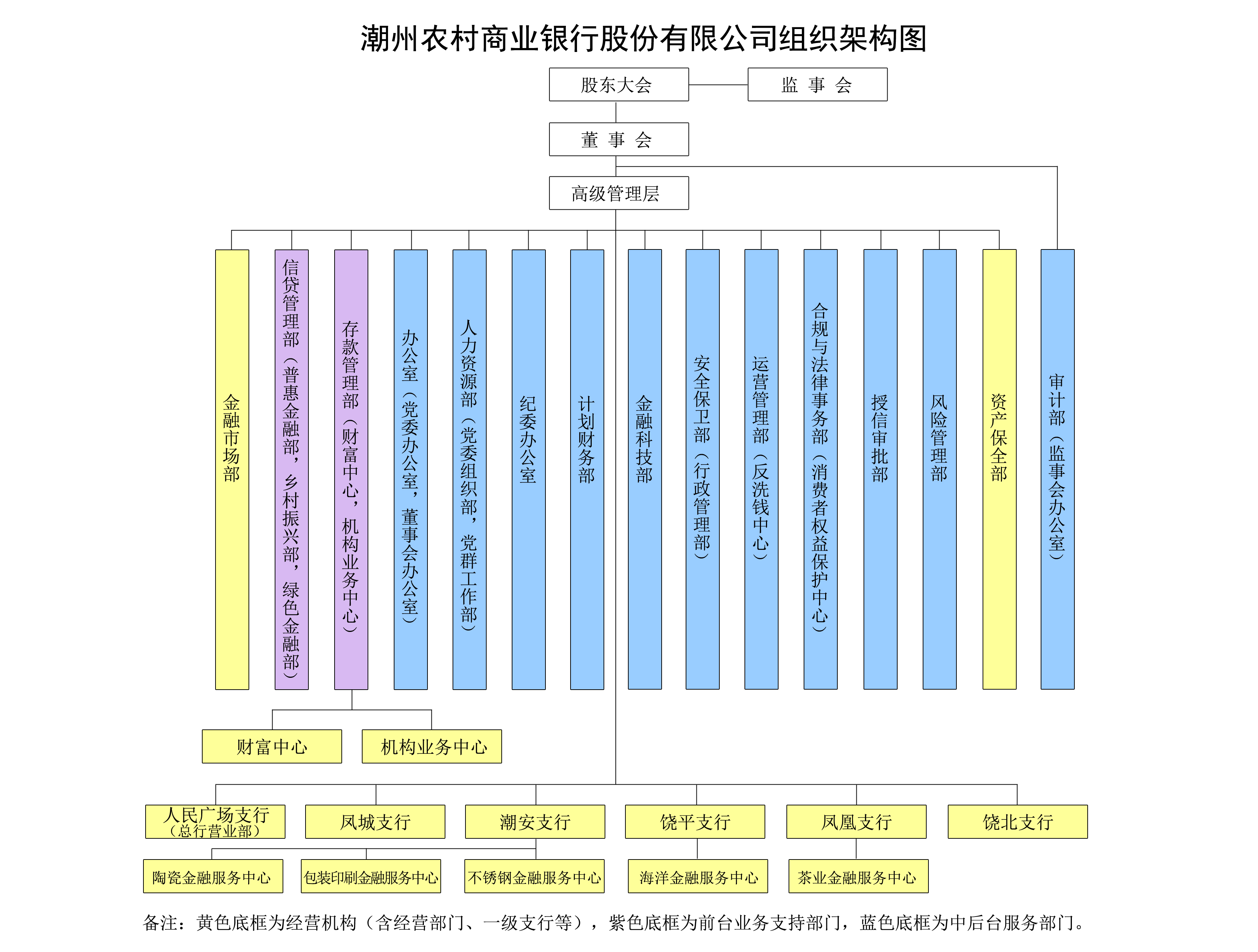 潮州农村商业银行股份有限公司组织架构图

股东大会

监 事 会

董 事 会

高级管理层

金融市场部

信贷管理部（普惠金融部，乡村振兴部，绿色金融部）

存款管理部（财富中心，机构业务中心）

办公室（党委办公室，董事会办公室）

人力资源部（党委组织部，党群工作部）

纪委办公室

计划财务部

金融科技部

安全保卫部（行政管理部）

运营管理部（反洗钱中心）

合规与法律事务部（消费者权益保护中心）

授信审批部

风险管理部

资产保全部

审计部（监事会办公室）

财富中心

机构业务中心

人民广场支行（总行营业部）

凤城支行

潮安支行

饶平支行

凤凰支行

饶北支行

陶瓷金融服务中心

包装印刷金融服务中心

不锈钢金融服务中心

海洋金融服务中心

茶业金融服务中心

备注：黄色底框为经营机构（含经营部门、一级支行等），紫色底框为前台业务支持部门，蓝色底框为中后台服务部门。